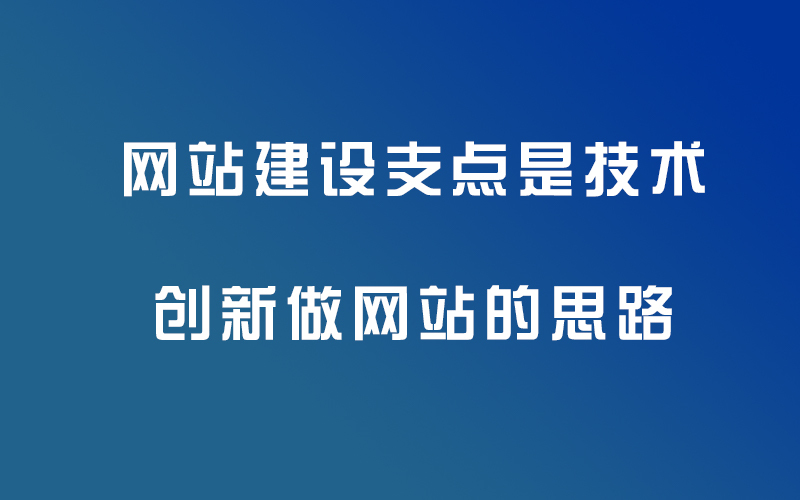 网站建设支点是技术

创新做网站的思路